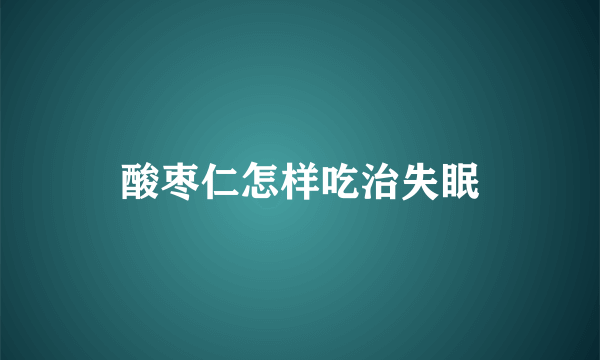 酸枣仁怎样吃治失眠